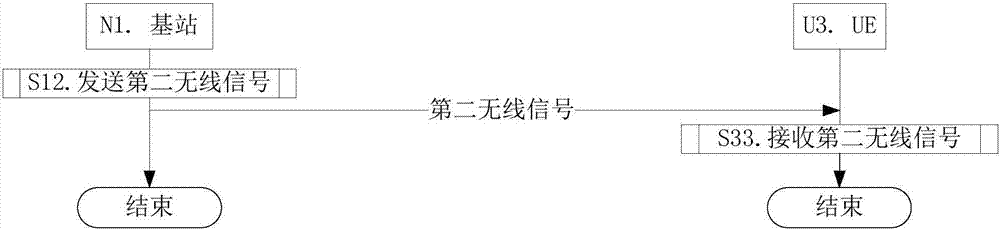 N1. 基站

U3. UE

S12.发送第二无线信号

第二无线信号

S33.接收第二无线信号

结束

结束